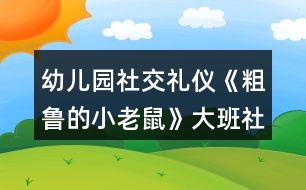 幼儿园社交礼仪《粗鲁的小老鼠》大班社